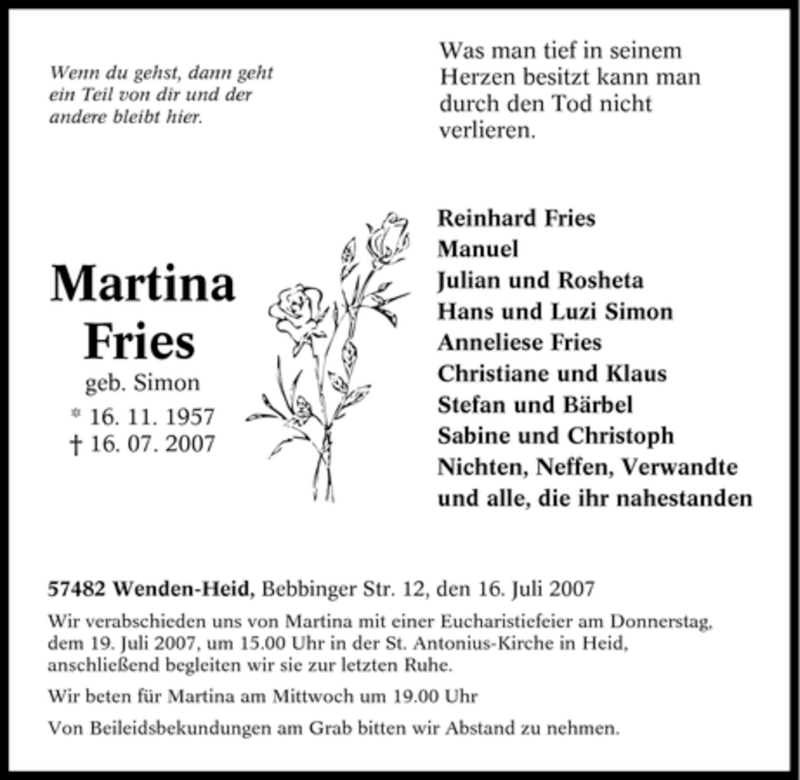 Wenn du gehst, dann geht ein Teil von dir und der andere bleibt hier.

Was man tief in seinem Herzen besitzt kann man durch den Tod nicht verlieren.

Martina Fries

geb. Simon

* 16. 11. 1957

† 16. 07. 2007

Reinhard Fries
Manuel
Julian und Rosheta
Hans und Luzi Simon
Anneliese Fries
Christiane und Klaus
Stefan und Bärbel
Sabine und Christoph
Nichten, Neffen, Verwandte
und alle, die ihr nahestanden

57482 Wenden-Heid, Bebbinger Str. 12, den 16. Juli 2007

Wir verabschieden uns von Martina mit einer Eucharistiefeier am Donnerstag, dem 19. Juli 2007, um 15.00 Uhr in der St. Antonius-Kirche in Heid, anschließend begleiten wir sie zur letzten Ruhe.

Wir beten für Martina am Mittwoch um 19.00 Uhr

Von Beileidsbekundungen am Grab bitten wir Abstand zu nehmen.